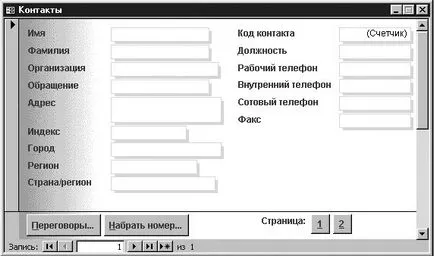 Контакты

Имя
Фамилия
Организация
Обращение
Адрес
Индекс
Город
Регион
Страна/регион

Код контакта (Счетчик)
Должность
Рабочий телефон
Внутренний телефон
Сотовый телефон
Факс

Переговоры... Набрать номер...

Страница: 1 2

Запись: 1 из 1